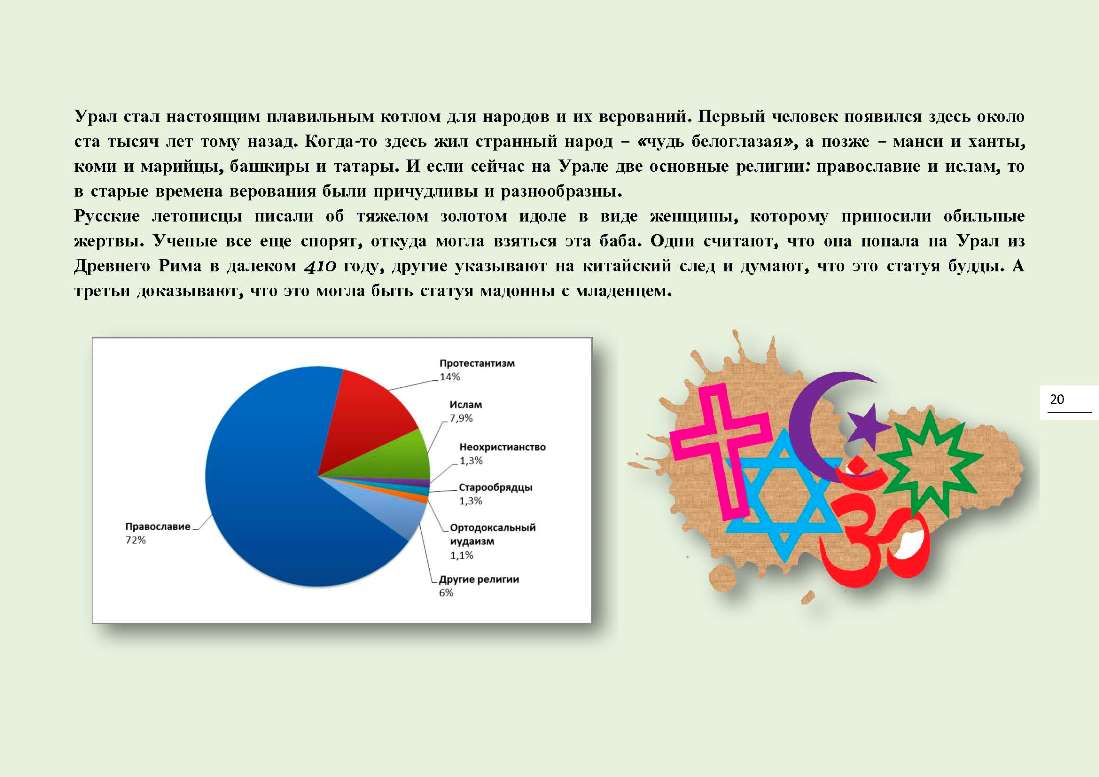 Урал стал настоящим плавильным котлом для народов и их верований. Первый человек появился здесь около ста тысяч лет тому назад. Когда-то здесь жил странный народ – «чудь белоглазая», а позже – манси и ханты, коми и марийцы, башкиры и татары. И если сейчас на Урале две основные религии: православие и ислам, то в старые времена верования были причудливы и разнообразны.

Русские летописцы писали об тяжелом золотом идоле в виде женщины, которому приносили обильные жертвы. Ученые все еще спорят, откуда могла взяться эта баба. Одни считают, что она попала на Урал из Древнего Рима в далеком 410 году, другие указывают на китайский след и думают, что это статуя будды. А третьи доказывают, что это могла быть статуя мадонны с младенцем.

Протестантизм
14%

Ислам
7,9%

Неохристианство
1,3%

Старообрядцы
1,3%

Ортодоксальный иудаизм
1,1%

Другие религии
6%

Православие
72%

20